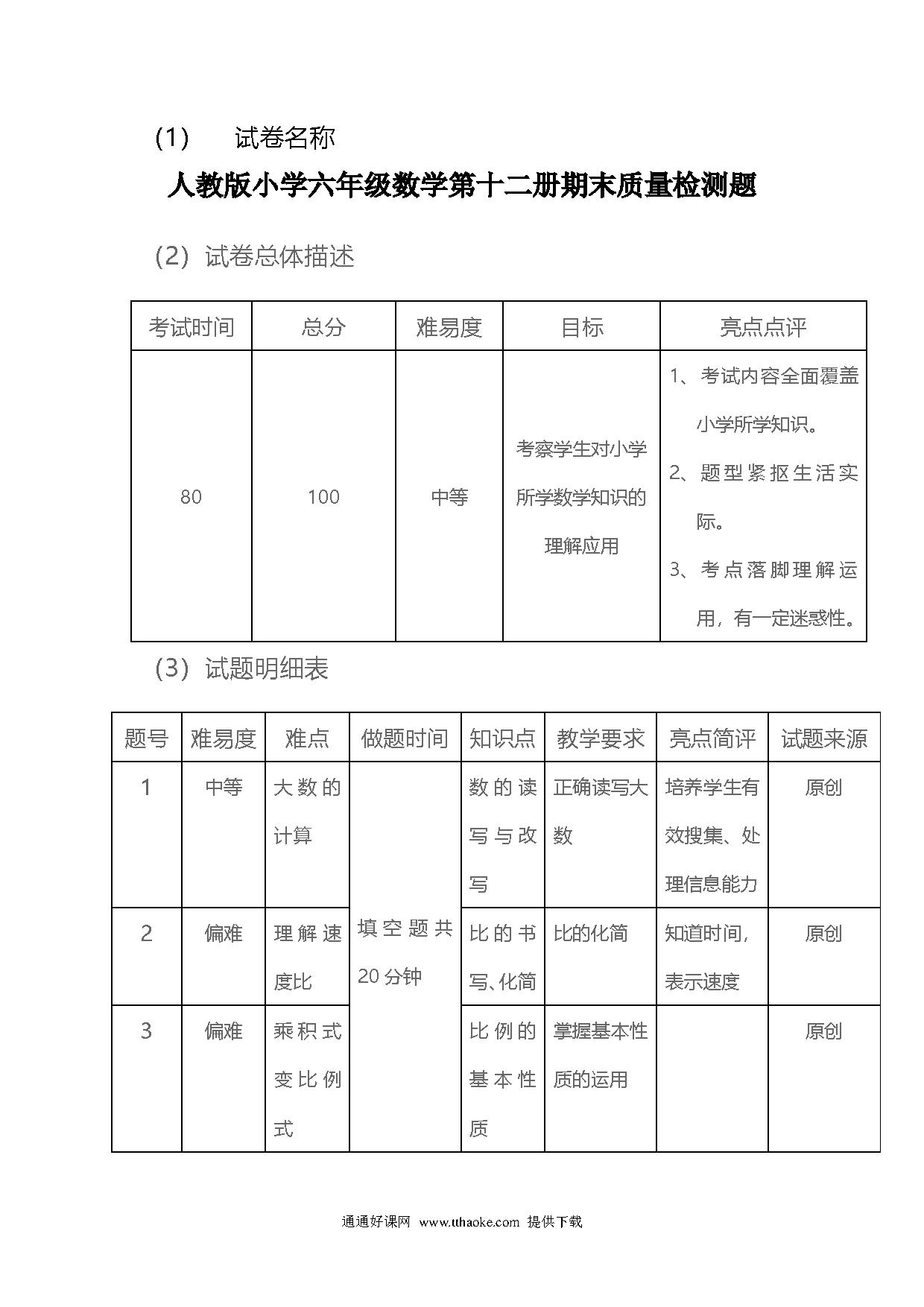 (1) 试卷名称

人教版小学六年级数学第十二册期末质量检测题

(2) 试卷总体描述

| 考试时间 | 总分 | 难易度 | 目标 | 亮点点评 |
|---|---|---|---|---|
| 80 | 100 | 中等 | 考察学生对小学所学数学知识的理解应用 | 1、考试内容全面覆盖小学所学知识。 2、题型紧抠生活实际。 3、考点落脚理解运用，有一定迷惑性。 |

(3) 试题明细表

| 题号 | 难易度 | 难点 | 做题时间 | 知识点 | 教学要求 | 亮点简评 | 试题来源 |
|---|---|---|---|---|---|---|---|
| 1 | 中等 | 大数的计算 | 填空题共20分钟 | 数的读写与改写 | 正确读写大数 | 培养学生有效搜集、处理信息能力 | 原创 |
| 2 | 偏难 | 理解速度比 | | 比的书写、化简 | 比的化简 | 知道时间，表示速度 | 原创 |
| 3 | 偏难 | 乘积式变比例式 | | 比例的基本性质 | 掌握基本性质的运用 | | 原创 |

通通好课网 www.tthaoke.com 提供下载